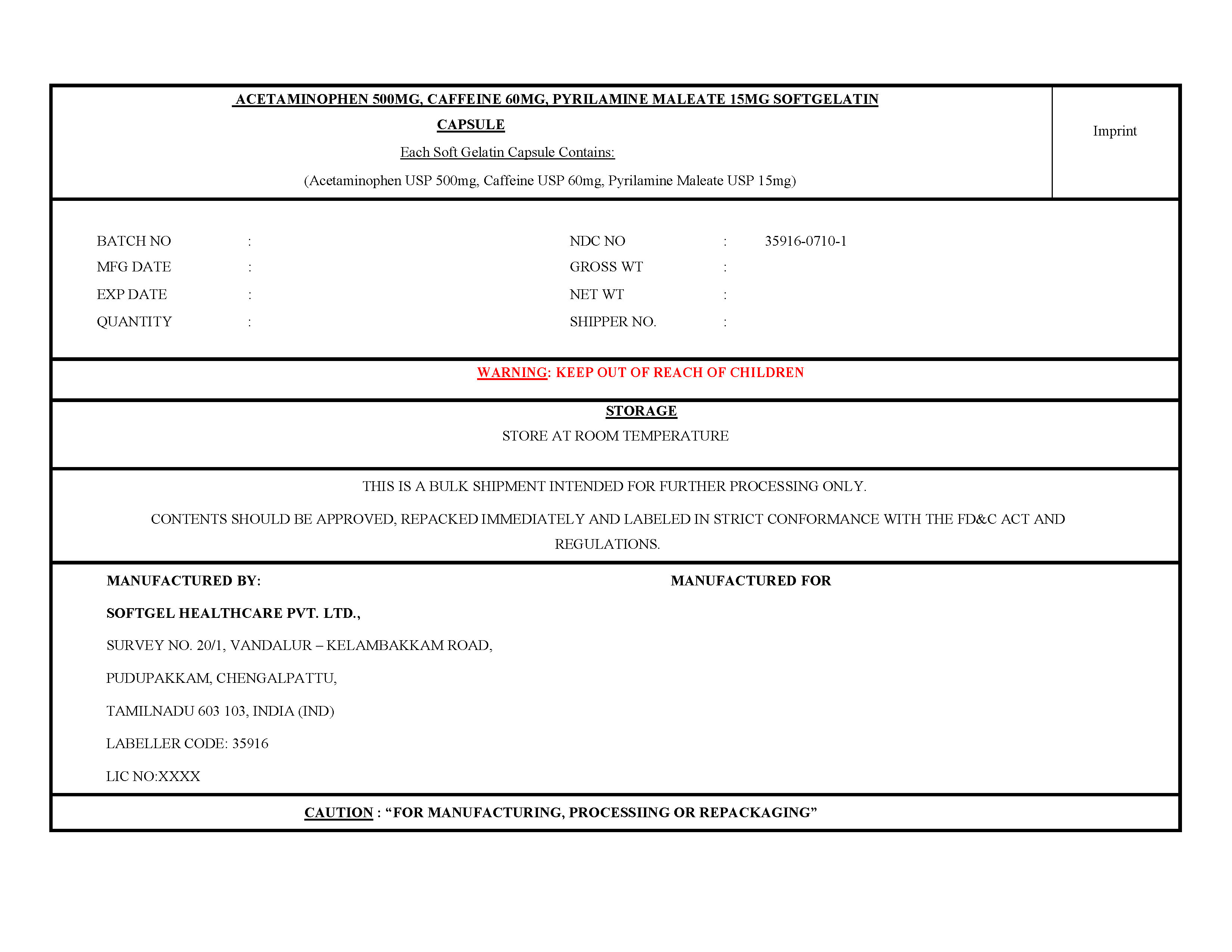 ACETAMINOPHEN 500MG, CAFFEINE 60MG, PYRILAMINE MALEATE 15MG SOFTGELATIN CAPSULE

Each Soft Gelatin Capsule Contains:

(Acetaminophen USP 500mg, Caffeine USP 60mg, Pyrilamine Maleate USP 15mg)

Imprint

BATCH NO :
MFG DATE :
EXP DATE :
QUANTITY :

NDC NO : 35916-0710-1
GROSS WT :
NET WT :
SHIPPER NO. :

WARNING: KEEP OUT OF REACH OF CHILDREN

STORAGE
STORE AT ROOM TEMPERATURE

THIS IS A BULK SHIPMENT INTENDED FOR FURTHER PROCESSING ONLY.

CONTENTS SHOULD BE APPROVED, REPACKED IMMEDIATELY AND LABELED IN STRICT CONFORMANCE WITH THE FD&C ACT AND REGULATIONS.

MANUFACTURED BY:

SOFTGEL HEALTHCARE PVT. LTD.,
SURVEY NO. 20/1, VANDALUR – KELAMBAKKAM ROAD,
PUDUPAKKAM, CHENGALPATTU,
TAMILNADU 603 103, INDIA (IND)
LABELLER CODE: 35916
LIC NO:XXXX

MANUFACTURED FOR

CAUTION : "FOR MANUFACTURING, PROCESSIING OR REPACKAGING"